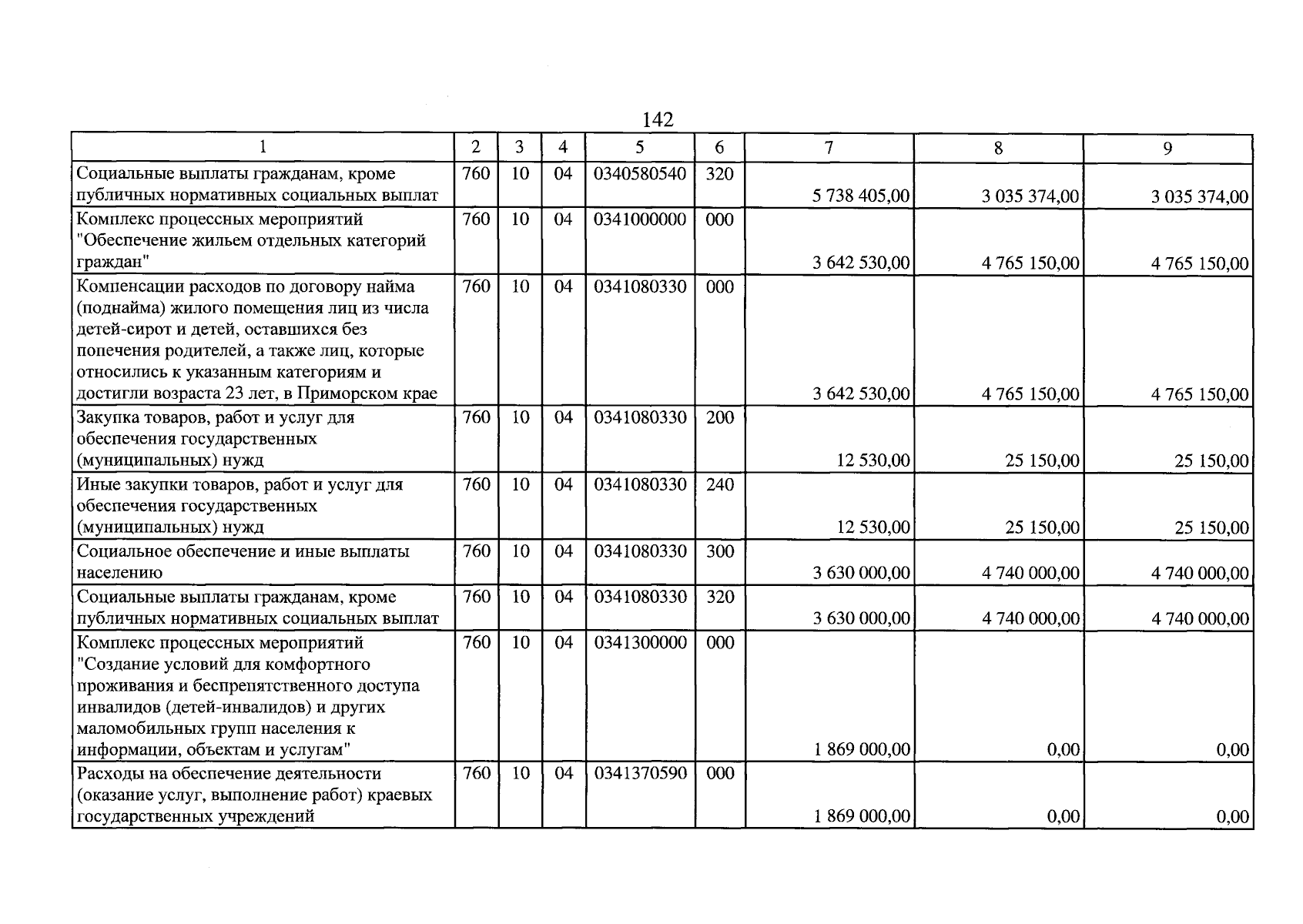 142

| 1 | 2 | 3 | 4 | 5 | 6 | 7 | 8 | 9 |
|---|---|---|---|---|---|---|---|---|
| Социальные выплаты гражданам, кроме публичных нормативных социальных выплат | 760 | 10 | 04 | 0340580540 | 320 | 5 738 405,00 | 3 035 374,00 | 3 035 374,00 |
| Комплекс процессных мероприятий "Обеспечение жильем отдельных категорий граждан" | 760 | 10 | 04 | 0341000000 | 000 | 3 642 530,00 | 4 765 150,00 | 4 765 150,00 |
| Компенсации расходов по договору найма (поднайма) жилого помещения лиц из числа детей-сирот и детей, оставшихся без попечения родителей, а также лиц, которые относились к указанным категориям и достигли возраста 23 лет, в Приморском крае | 760 | 10 | 04 | 0341080330 | 000 | 3 642 530,00 | 4 765 150,00 | 4 765 150,00 |
| Закупка товаров, работ и услуг для обеспечения государственных (муниципальных) нужд | 760 | 10 | 04 | 0341080330 | 200 | 12 530,00 | 25 150,00 | 25 150,00 |
| Иные закупки товаров, работ и услуг для обеспечения государственных (муниципальных) нужд | 760 | 10 | 04 | 0341080330 | 240 | 12 530,00 | 25 150,00 | 25 150,00 |
| Социальное обеспечение и иные выплаты населению | 760 | 10 | 04 | 0341080330 | 300 | 3 630 000,00 | 4 740 000,00 | 4 740 000,00 |
| Социальные выплаты гражданам, кроме публичных нормативных социальных выплат | 760 | 10 | 04 | 0341080330 | 320 | 3 630 000,00 | 4 740 000,00 | 4 740 000,00 |
| Комплекс процессных мероприятий "Создание условий для комфортного проживания и беспрепятственного доступа инвалидов (детей-инвалидов) и других маломобильных групп населения к информации, объектам и услугам" | 760 | 10 | 04 | 0341300000 | 000 | 1 869 000,00 | 0,00 | 0,00 |
| Расходы на обеспечение деятельности (оказание услуг, выполнение работ) краевых государственных учреждений | 760 | 10 | 04 | 0341370590 | 000 | 1 869 000,00 | 0,00 | 0,00 |